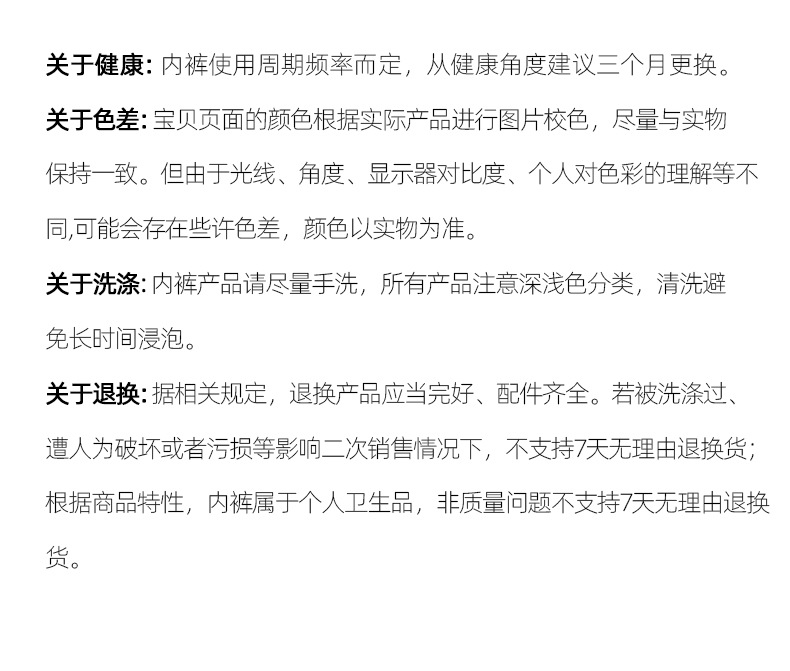 关于健康: 内裤使用周期频率而定，从健康角度建议三个月更换。

关于色差: 宝贝页面的颜色根据实际产品进行图片校色，尽量与实物保持一致。但由于光线、角度、显示器对比度、个人对色彩的理解等不同,可能会存在些许色差，颜色以实物为准。

关于洗涤: 内裤产品请尽量手洗，所有产品注意深浅色分类，清洗避免长时间浸泡。

关于退换: 据相关规定，退换产品应当完好、配件齐全。若被洗涤过、遭人为破坏或者污损等影响二次销售情况下，不支持7天无理由退换货；根据商品特性，内裤属于个人卫生品，非质量问题不支持7天无理由退换货。